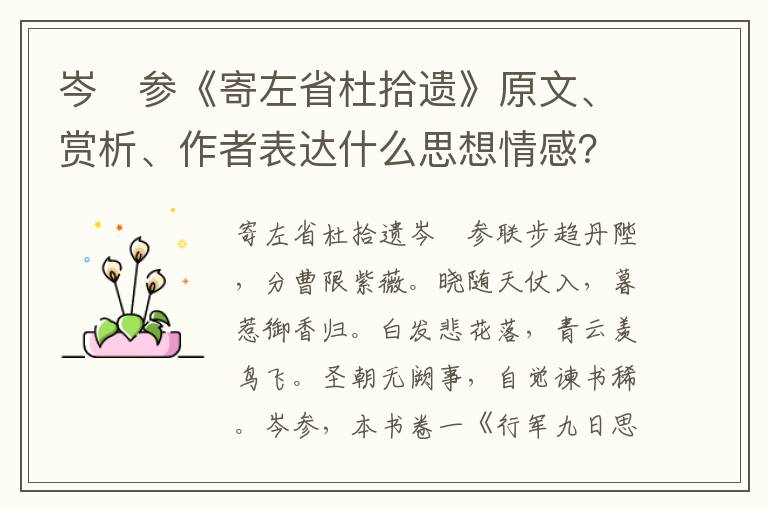 岑　参《寄左省杜拾遗》原文、赏析、作者表达什么思想情感?

寄左省杜拾遗岑　参联步趋丹陛，分曹限紫薇。晓随天仗入，暮惹御香归。白发悲花落，青云羡鸟飞。圣朝无阙事，自觉谏书稀。岑参，本书卷一《行军九日思